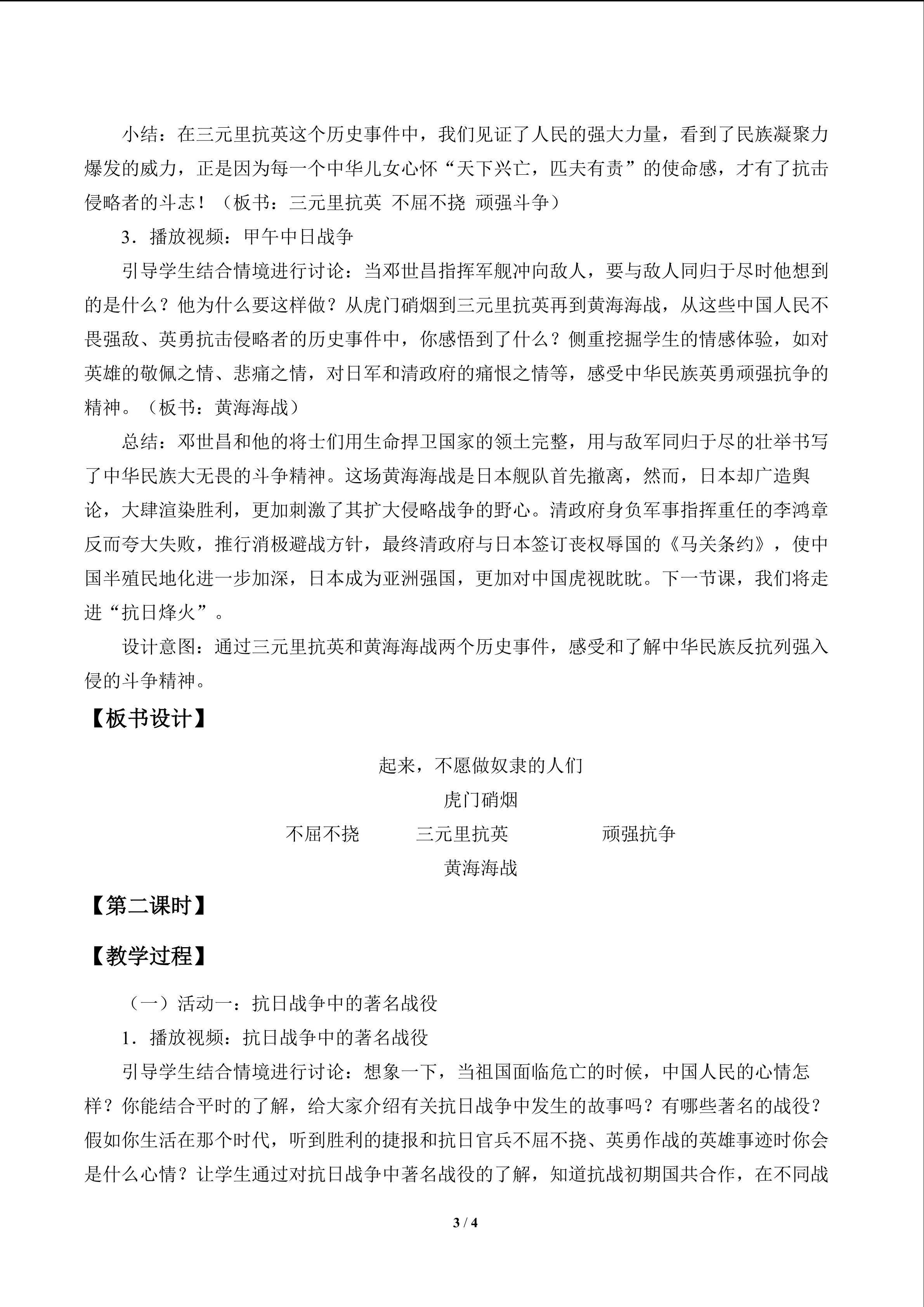 小结：在三元里抗英这个历史事件中，我们见证了人民的强大力量，看到了民族凝聚力爆发的威力，正是因为每一个中华儿女心怀“天下兴亡，匹夫有责”的使命感，才有了抗击侵略者的斗志！（板书：三元里抗英 不屈不挠 顽强斗争）

3．播放视频：甲午中日战争

引导学生结合情境进行讨论：当邓世昌指挥军舰冲向敌人，要与敌人同归于尽时他想到的是什么？他为什么要这样做？从虎门硝烟到三元里抗英再到黄海海战，从这些中国人民不畏强敌、英勇抗击侵略者的历史事件中，你感悟到了什么？侧重挖掘学生的情感体验，如对英雄的敬佩之情、悲痛之情，对日军和清政府的痛恨之情等，感受中华民族英勇顽强抗争的精神。（板书：黄海海战）

总结：邓世昌和他的将士们用生命捍卫国家的领土完整，用与敌军同归于尽的壮举书写了中华民族大无畏的斗争精神。这场黄海海战是日本舰队首先撤离，然而，日本却广造舆论，大肆渲染胜利，更加刺激了其扩大侵略战争的野心。清政府身负军事指挥重任的李鸿章反而夸大失败，推行消极避战方针，最终清政府与日本签订丧权辱国的《马关条约》，使中国半殖民地化进一步加深，日本成为亚洲强国，更加对中国虎视眈眈。下一节课，我们将走进“抗日烽火”。

设计意图：通过三元里抗英和黄海海战两个历史事件，感受和了解中华民族反抗列强入侵的斗争精神。

【板书设计】

起来，不愿做奴隶的人们

虎门硝烟

不屈不挠　三元里抗英　顽强抗争

黄海海战

【第二课时】

【教学过程】

（一）活动一：抗日战争中的著名战役

1．播放视频：抗日战争中的著名战役

引导学生结合情境进行讨论：想象一下，当祖国面临危亡的时候，中国人民的心情怎样？你能结合平时的了解，给大家介绍有关抗日战争中发生的故事吗？有哪些著名的战役？假如你生活在那个时代，听到胜利的捷报和抗日官兵不屈不挠、英勇作战的英雄事迹时你会是什么心情？让学生通过对抗日战争中著名战役的了解，知道抗战初期国共合作，在不同战

3 / 4